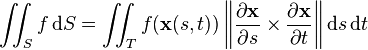 $\iint_S f \, \mathrm{d}S = \iint_T f(\mathbf{x}(s,t)) \left\| \frac{\partial \mathbf{x}}{\partial s} \times \frac{\partial \mathbf{x}}{\partial t} \right\| \mathrm{d}s \, \mathrm{d}t$